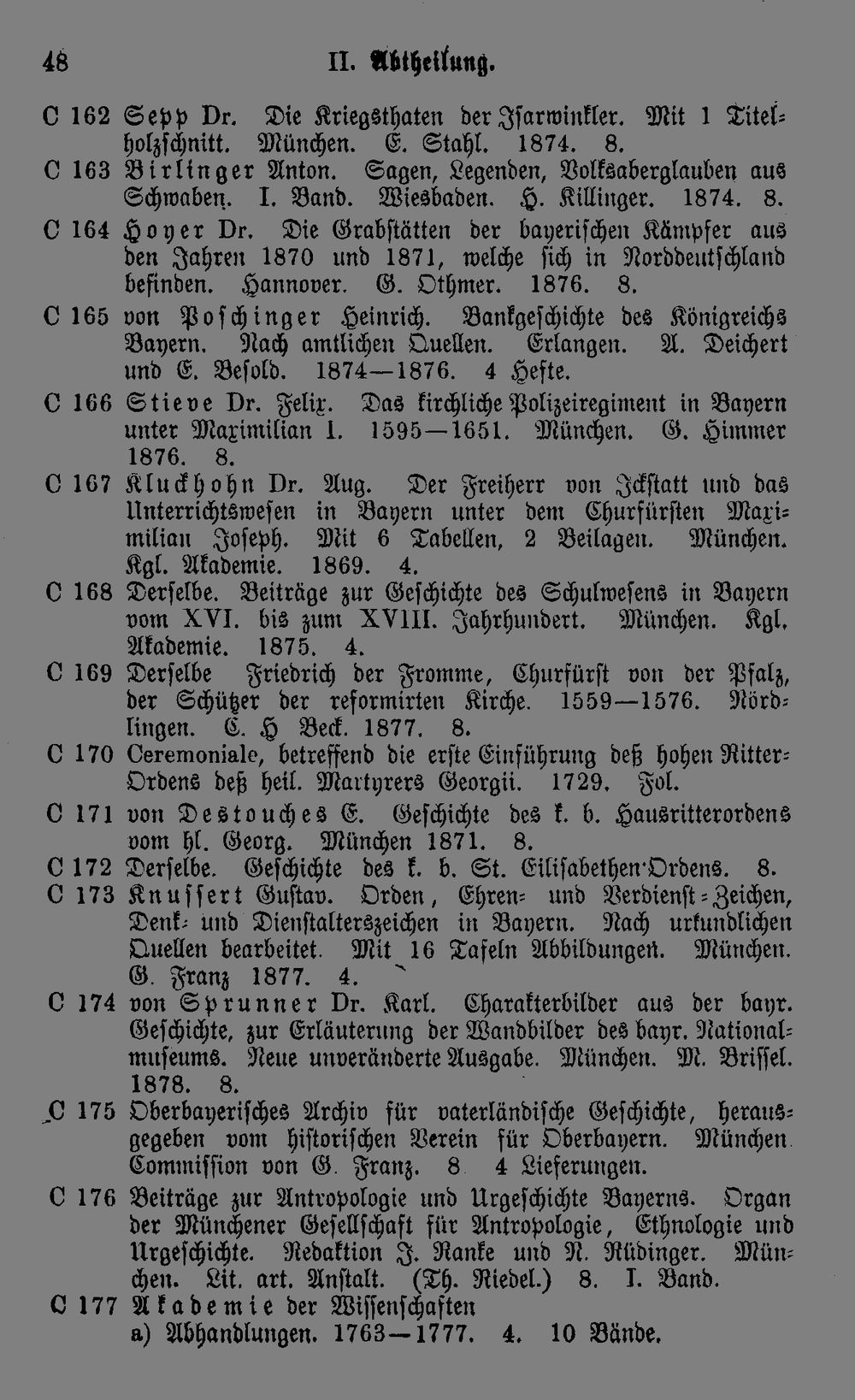 48 II. Abtheilung.

C 162 Sepp Dr. Die Kriegsthaten der Isarwinkler. Mit 1 Titelholzschnitt. München. E. Stahl. 1874. 8.

C 163 Birlinger Anton. Sagen, Legenden, Volksaberglauben aus Schwaben. I. Band. Wiesbaden. H. Killinger. 1874. 8.

C 164 Hoyer Dr. Die Grabstätten der bayerischen Kämpfer aus den Jahren 1870 und 1871, welche sich in Norddeutschland befinden. Hannover. G. Othmer. 1876. 8.

C 165 von Poschinger Heinrich. Bankgeschichte des Königreichs Bayern. Nach amtlichen Quellen. Erlangen. A. Deichert und E. Besold. 1874—1876. 4 Hefte.

C 166 Stieve Dr. Felix. Das kirchliche Polizeiregiment in Bayern unter Maximilian I. 1595—1651. München. G. Himmer 1876. 8.

C 167 Kluckhohn Dr. Aug. Der Freiherr von Ickstatt und das Unterrichtswesen in Bayern unter dem Churfürsten Maximilian Joseph. Mit 6 Tabellen, 2 Beilagen. München. Kgl. Akademie. 1869. 4.

C 168 Derselbe. Beiträge zur Geschichte des Schulwesens in Bayern vom XVI. bis zum XVIII. Jahrhundert. München. Kgl. Akademie. 1875. 4.

C 169 Derselbe Friedrich der Fromme, Churfürst von der Pfalz, der Schützer der reformirten Kirche. 1559—1576. Nördlingen. C. H Beck. 1877. 8.

C 170 Ceremoniale, betreffend die erste Einführung deß hohen Ritter-Ordens deß heil. Martyrers Georgii. 1729. Fol.

C 171 von Destouches E. Geschichte des k. b. Hausritterordens vom hl. Georg. München 1871. 8.

C 172 Derselbe. Geschichte des k. b. St. Eilisabethen-Ordens. 8.

C 173 Knussert Gustav. Orden, Ehren- und Verdienst-Zeichen, Denk- und Dienstalterszeichen in Bayern. Nach urkundlichen Quellen bearbeitet. Mit 16 Tafeln Abbildungen. München. G. Franz 1877. 4.

C 174 von Sprunner Dr. Karl. Charakterbilder aus der bayr. Geschichte, zur Erläuterung der Wandbilder des bayr. Nationalmuseums. Neue unveränderte Ausgabe. München. M. Brissel. 1878. 8.

C 175 Oberbayerisches Archiv für vaterländische Geschichte, herausgegeben vom historischen Verein für Oberbayern. München Commission von G. Franz. 8 4 Lieferungen.

C 176 Beiträge zur Antropologie und Urgeschichte Bayerns. Organ der Münchener Gesellschaft für Antropologie, Ethnologie und Urgeschichte. Redaktion J. Ranke und N. Rüdinger. München. Lit. art. Anstalt. (Th. Riedel.) 8. I. Band.

C 177 Akademie der Wissenschaften
a) Abhandlungen. 1763—1777. 4. 10 Bände.